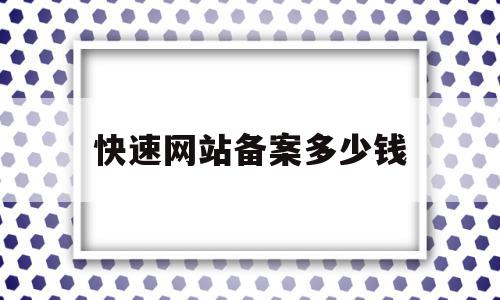 快速网站备案多少钱